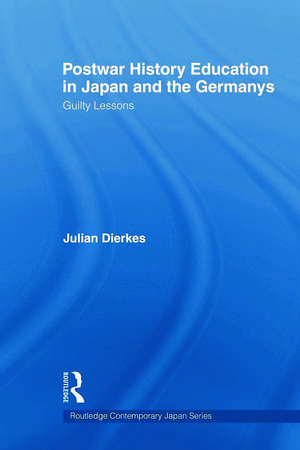 Postwar History Education in Japan and the Germanys

Guilty Lessons

Julian Dierkes

ROUTLEDGE

Routledge Contemporary Japan Series